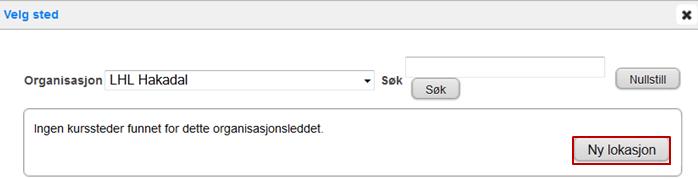 Velg sted

Organisasjon LHL Hakadal Søk Søk Nullstill

Ingen kurssteder funnet for dette organisasjonsleddet.

Ny lokasjon